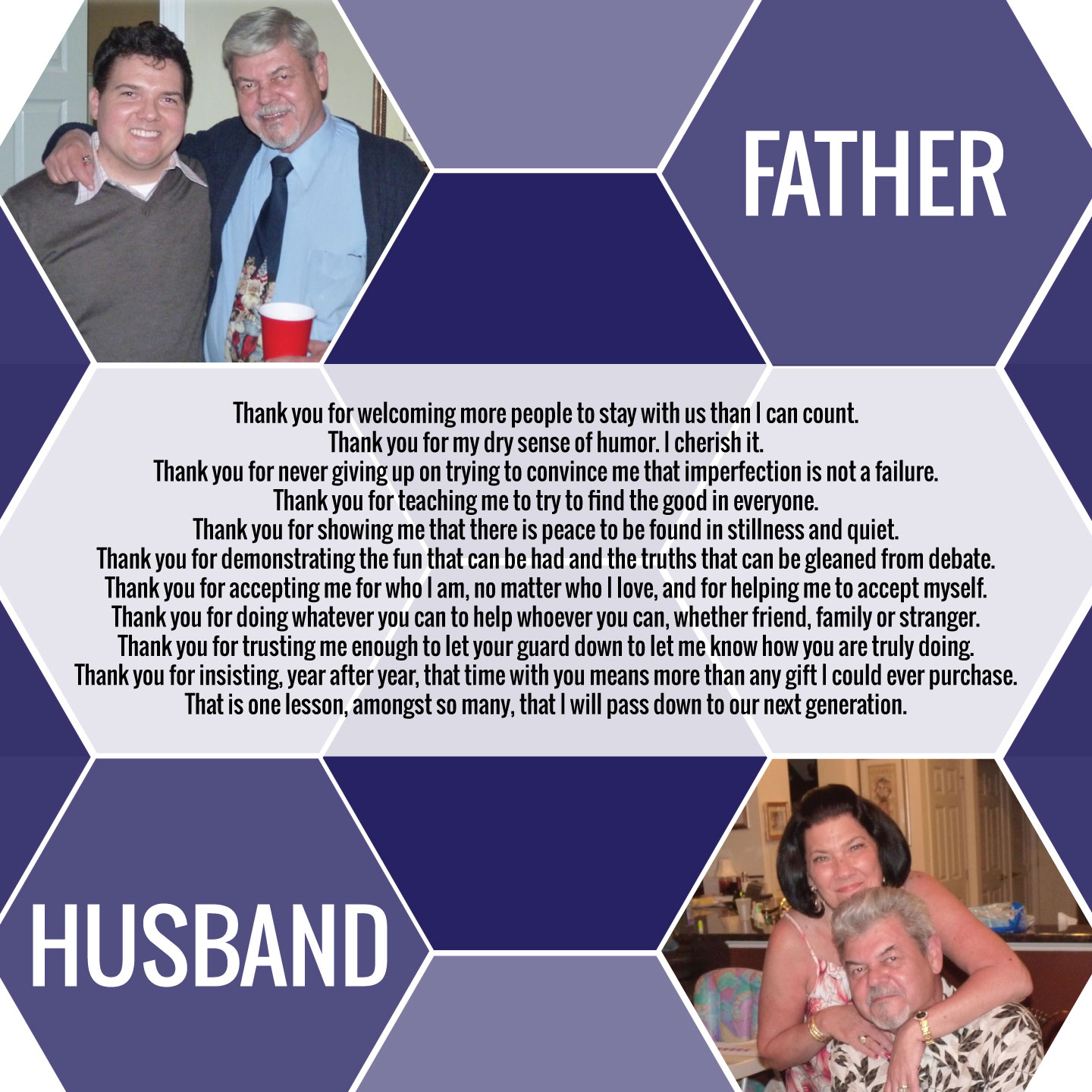 FATHER

Thank you for welcoming more people to stay with us than I can count.
Thank you for my dry sense of humor. I cherish it.
Thank you for never giving up on trying to convince me that imperfection is not a failure.
Thank you for teaching me to try to find the good in everyone.
Thank you for showing me that there is peace to be found in stillness and quiet.
Thank you for demonstrating the fun that can be had and the truths that can be gleaned from debate.
Thank you for accepting me for who I am, no matter who I love, and for helping me to accept myself.
Thank you for doing whatever you can to help whoever you can, whether friend, family or stranger.
Thank you for trusting me enough to let your guard down to let me know how you are truly doing.
Thank you for insisting, year after year, that time with you means more than any gift I could ever purchase.
That is one lesson, amongst so many, that I will pass down to our next generation.

HUSBAND